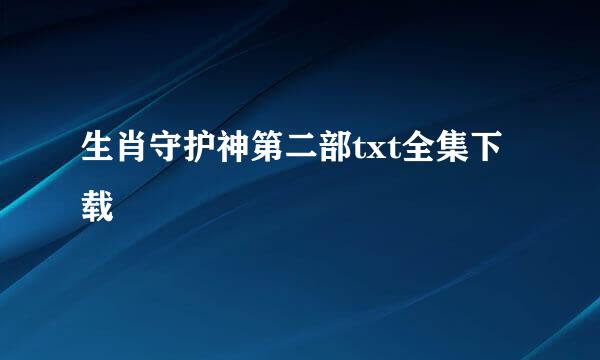 生肖守护神第二部txt全集下载